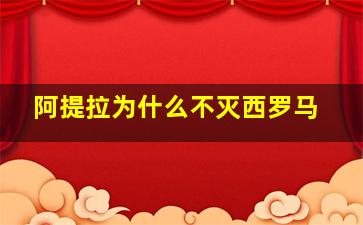 阿提拉为什么不灭西罗马